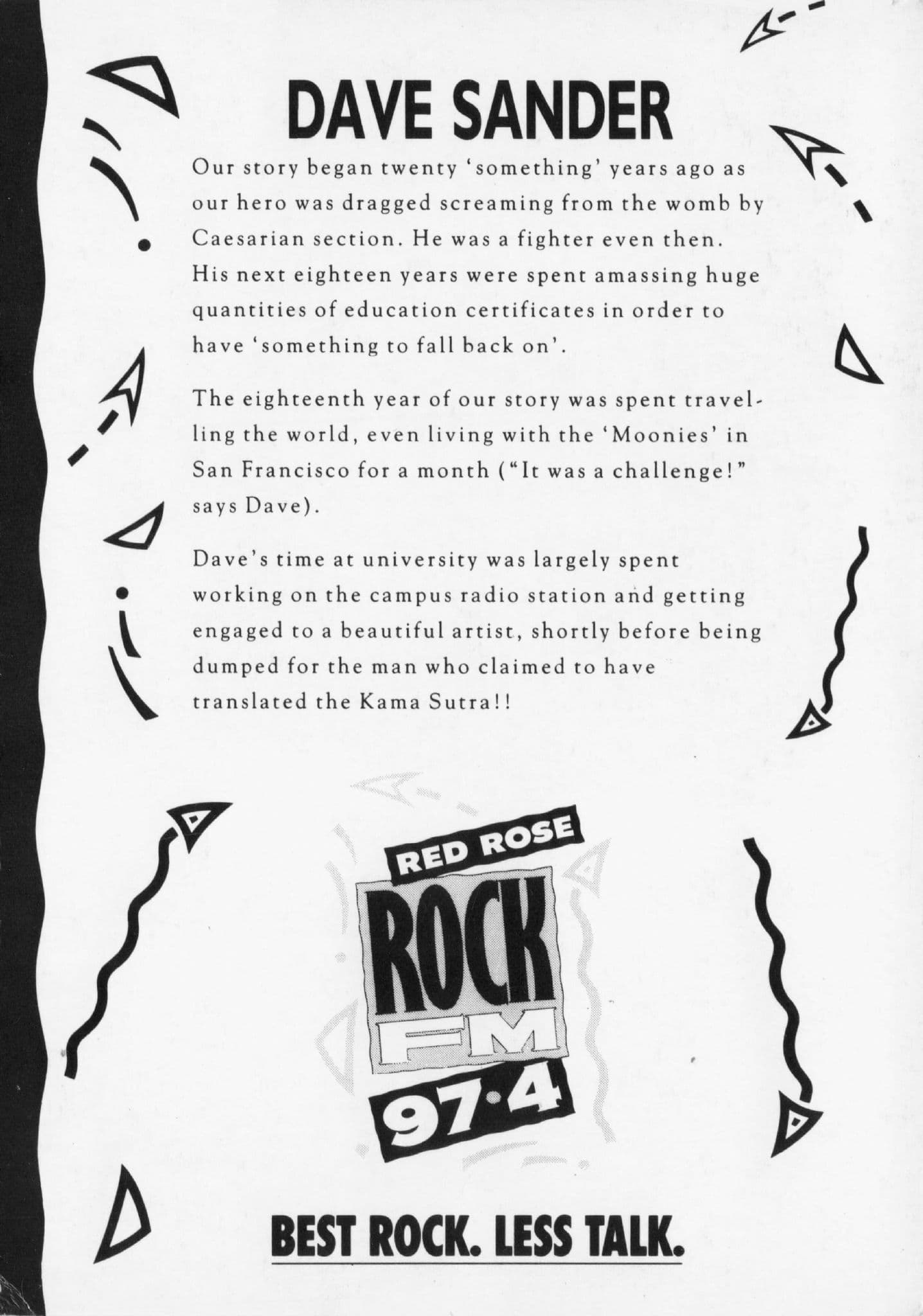 DAVE SANDER

Our story began twenty 'something' years ago as our hero was dragged screaming from the womb by Caesarian section. He was a fighter even then. His next eighteen years were spent amassing huge quantities of education certificates in order to have 'something to fall back on'.

The eighteenth year of our story was spent travelling the world, even living with the 'Moonies' in San Francisco for a month ("It was a challenge!" says Dave).

Dave's time at university was largely spent working on the campus radio station and getting engaged to a beautiful artist, shortly before being dumped for the man who claimed to have translated the Kama Sutra!!

RED ROSE
ROCK
FM
97·4

BEST ROCK. LESS TALK.